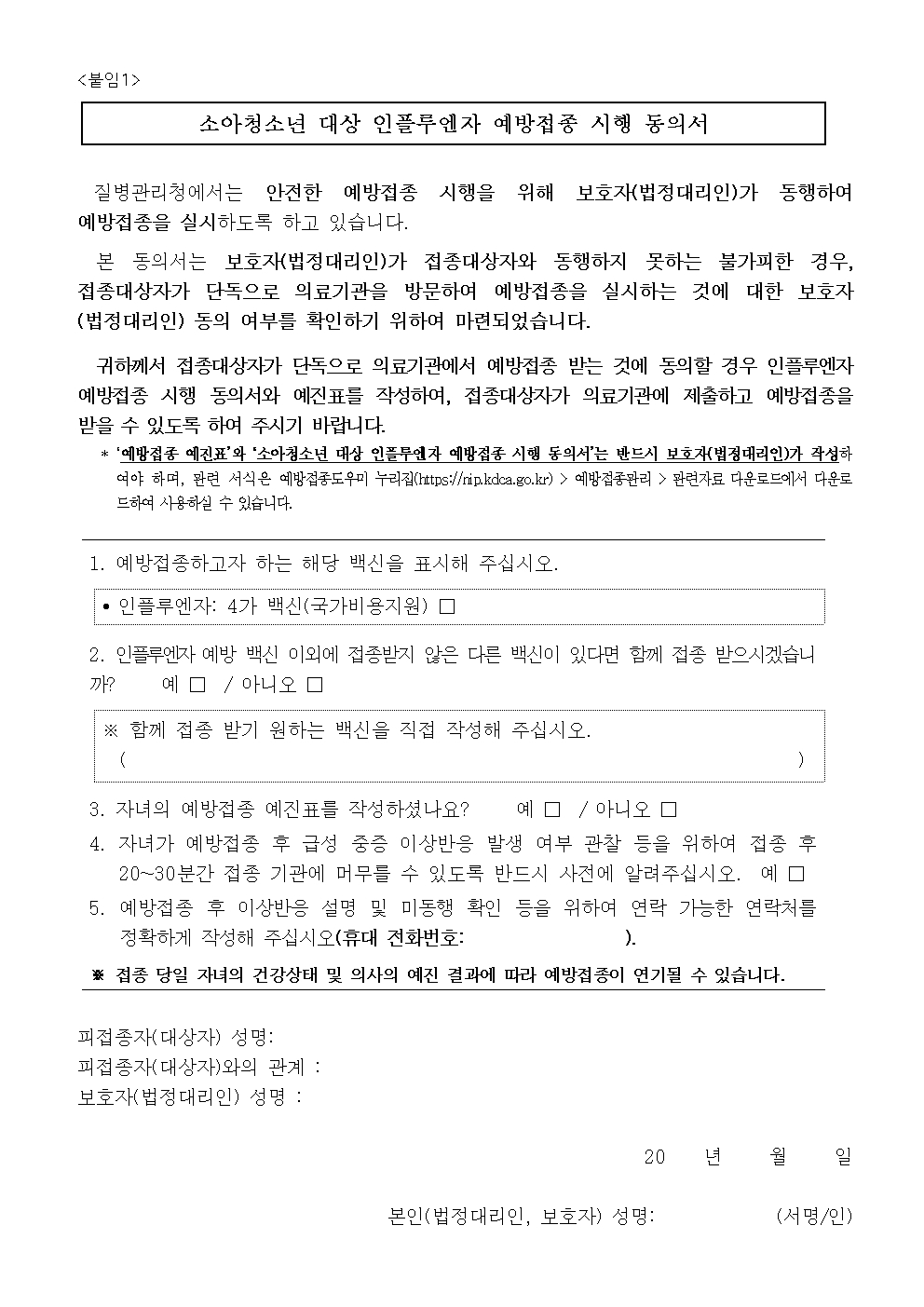 <붙임1>

소아청소년 대상 인플루엔자 예방접종 시행 동의서

질병관리청에서는 안전한 예방접종 시행을 위해 보호자(법정대리인)가 동행하여 예방접종을 실시하도록 하고 있습니다.

본 동의서는 보호자(법정대리인)가 접종대상자와 동행하지 못하는 불가피한 경우, 접종대상자가 단독으로 의료기관을 방문하여 예방접종을 실시하는 것에 대한 보호자(법정대리인) 동의 여부를 확인하기 위하여 마련되었습니다.

귀하께서 접종대상자가 단독으로 의료기관에서 예방접종 받는 것에 동의할 경우 인플루엔자 예방접종 시행 동의서와 예진표를 작성하여, 접종대상자가 의료기관에 제출하고 예방접종을 받을 수 있도록 하여 주시기 바랍니다.

* '예방접종 예진표'와 '소아청소년 대상 인플루엔자 예방접종 시행 동의서'는 반드시 보호자(법정대리인)가 작성하여야 하며, 관련 서식은 예방접종도우미 누리집(https://nip.kdca.go.kr) > 예방접종관리 > 관련자료 다운로드에서 다운로드하여 사용하실 수 있습니다.

1. 예방접종하고자 하는 해당 백신을 표시해 주십시오.

• 인플루엔자: 4가 백신(국가비용지원) □

2. 인플루엔자 예방 백신 이외에 접종받지 않은 다른 백신이 있다면 함께 접종 받으시겠습니까? 예 □ / 아니오 □

※ 함께 접종 받기 원하는 백신을 직접 작성해 주십시오.
( )

3. 자녀의 예방접종 예진표를 작성하셨나요? 예 □ / 아니오 □
4. 자녀가 예방접종 후 급성 중증 이상반응 발생 여부 관찰 등을 위하여 접종 후 20~30분간 접종 기관에 머무를 수 있도록 반드시 사전에 알려주십시오. 예 □
5. 예방접종 후 이상반응 설명 및 미동행 확인 등을 위하여 연락 가능한 연락처를 정확하게 작성해 주십시오(휴대 전화번호: ).
※ 접종 당일 자녀의 건강상태 및 의사의 예진 결과에 따라 예방접종이 연기될 수 있습니다.

피접종자(대상자) 성명:
피접종자(대상자)와의 관계 :
보호자(법정대리인) 성명 :

20 년 월 일

본인(법정대리인, 보호자) 성명: (서명/인)